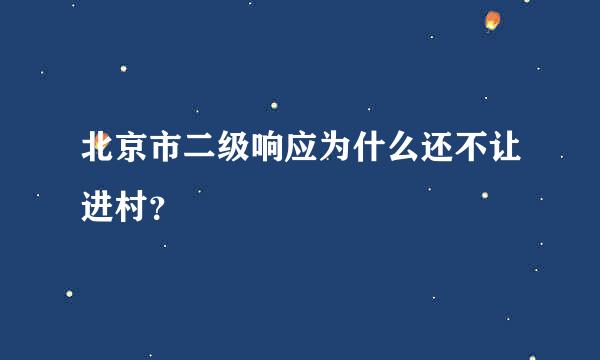 北京市二级响应为什么还不让进村?